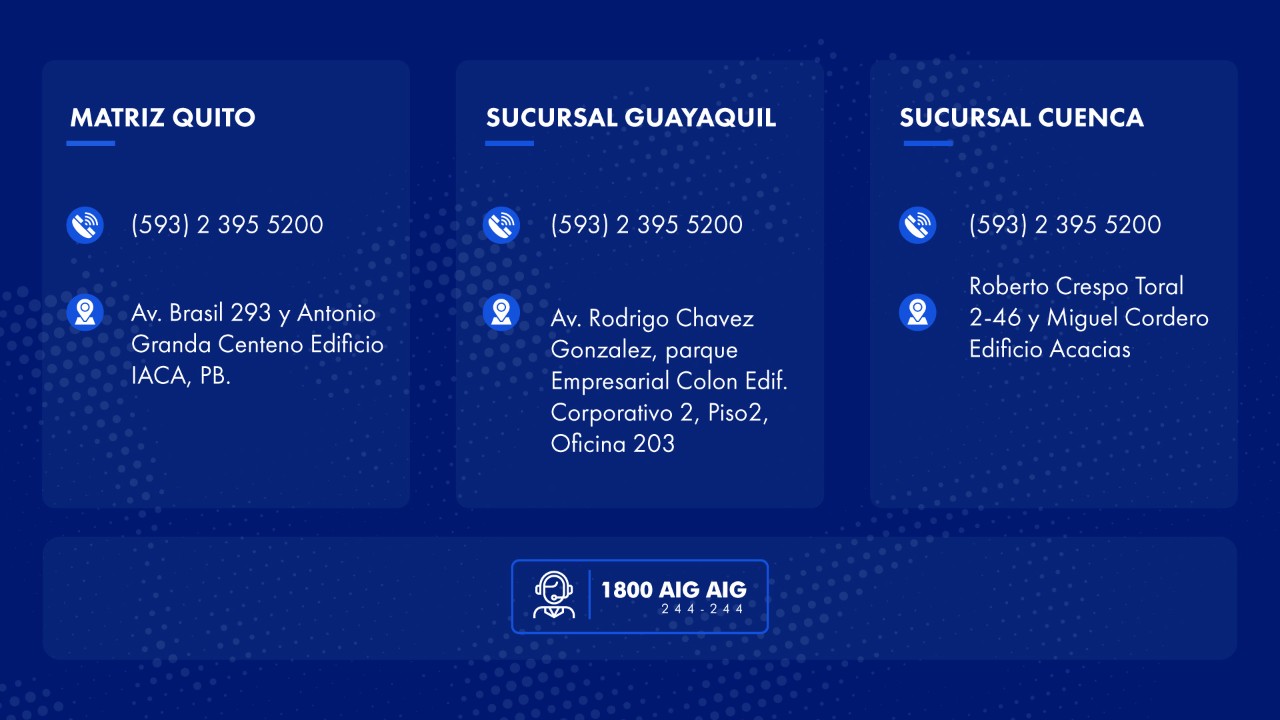 MATRIZ QUITO

(593) 2 395 5200

Av. Brasil 293 y Antonio Granda Centeno Edificio IACA, PB.

SUCURSAL GUAYAQUIL

(593) 2 395 5200

Av. Rodrigo Chavez Gonzalez, parque Empresarial Colon Edif. Corporativo 2, Piso2, Oficina 203

SUCURSAL CUENCA

(593) 2 395 5200

Roberto Crespo Toral
2-46 y Miguel Cordero
Edificio Acacias

1800 AIG AIG
244-244